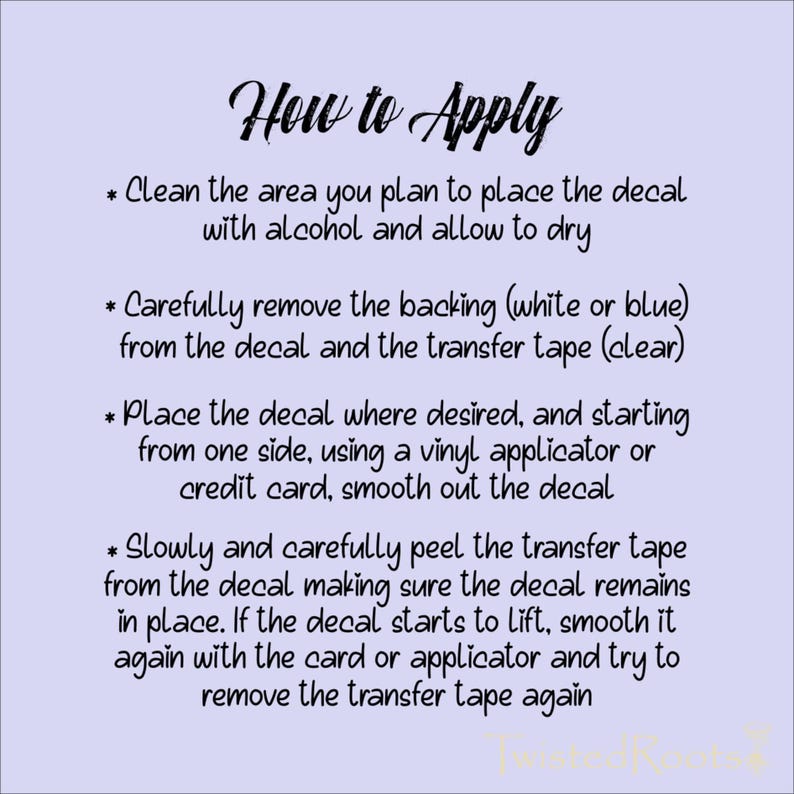 How to Apply

* Clean the area you plan to place the decal with alcohol and allow to dry

* Carefully remove the backing (white or blue) from the decal and the transfer tape (clear)

* Place the decal where desired, and starting from one side, using a vinyl applicator or credit card, smooth out the decal

* Slowly and carefully peel the transfer tape from the decal making sure the decal remains in place. If the decal starts to lift, smooth it again with the card or applicator and try to remove the transfer tape again

TwistedRoots